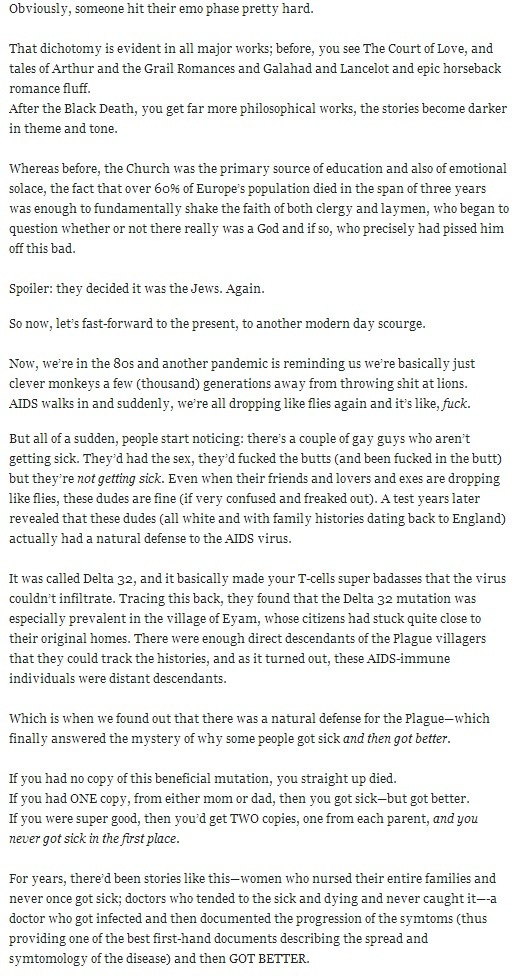 Obviously, someone hit their emo phase pretty hard.

That dichotomy is evident in all major works; before, you see The Court of Love, and tales of Arthur and the Grail Romances and Galahad and Lancelot and epic horseback romance fluff.
After the Black Death, you get far more philosophical works, the stories become darker in theme and tone.

Whereas before, the Church was the primary source of education and also of emotional solace, the fact that over 60% of Europe's population died in the span of three years was enough to fundamentally shake the faith of both clergy and laymen, who began to question whether or not there really was a God and if so, who precisely had pissed him off this bad.

Spoiler: they decided it was the Jews. Again.

So now, let's fast-forward to the present, to another modern day scourge.

Now, we're in the 80s and another pandemic is reminding us we're basically just clever monkeys a few (thousand) generations away from throwing shit at lions.
AIDS walks in and suddenly, we're all dropping like flies again and it's like, fuck.

But all of a sudden, people start noticing: there's a couple of gay guys who aren't getting sick. They'd had the sex, they'd fucked the butts (and been fucked in the butt) but they're not getting sick. Even when their friends and lovers and exes are dropping like flies, these dudes are fine (if very confused and freaked out). A test years later revealed that these dudes (all white and with family histories dating back to England) actually had a natural defense to the AIDS virus.

It was called Delta 32, and it basically made your T-cells super badasses that the virus couldn't infiltrate. Tracing this back, they found that the Delta 32 mutation was especially prevalent in the village of Eyam, whose citizens had stuck quite close to their original homes. There were enough direct descendants of the Plague villagers that they could track the histories, and as it turned out, these AIDS-immune individuals were distant descendants.

Which is when we found out that there was a natural defense for the Plague—which finally answered the mystery of why some people got sick and then got better.

If you had no copy of this beneficial mutation, you straight up died.
If you had ONE copy, from either mom or dad, then you got sick—but got better.
If you were super good, then you'd get TWO copies, one from each parent, and you never got sick in the first place.

For years, there'd been stories like this—women who nursed their entire families and never once got sick; doctors who tended to the sick and dying and never caught it—-a doctor who got infected and then documented the progression of the symtoms (thus providing one of the best first-hand documents describing the spread and symtomology of the disease) and then GOT BETTER.